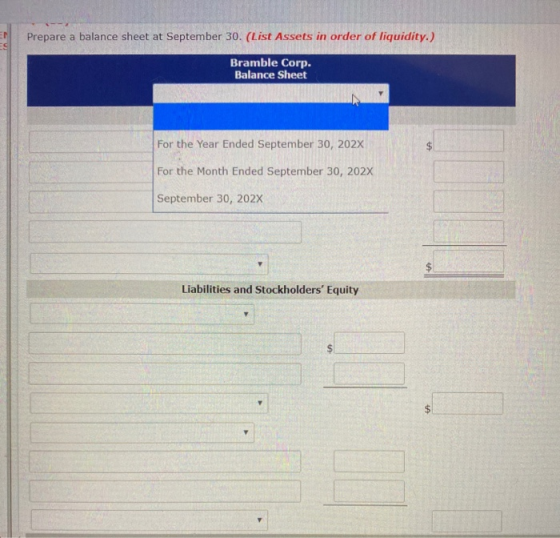 Prepare a balance sheet at September 30. (List Assets in order of liquidity.)

Bramble Corp.
Balance Sheet

For the Year Ended September 30, 202X

For the Month Ended September 30, 202X

September 30, 202X

$

$

Liabilities and Stockholders' Equity

$

$